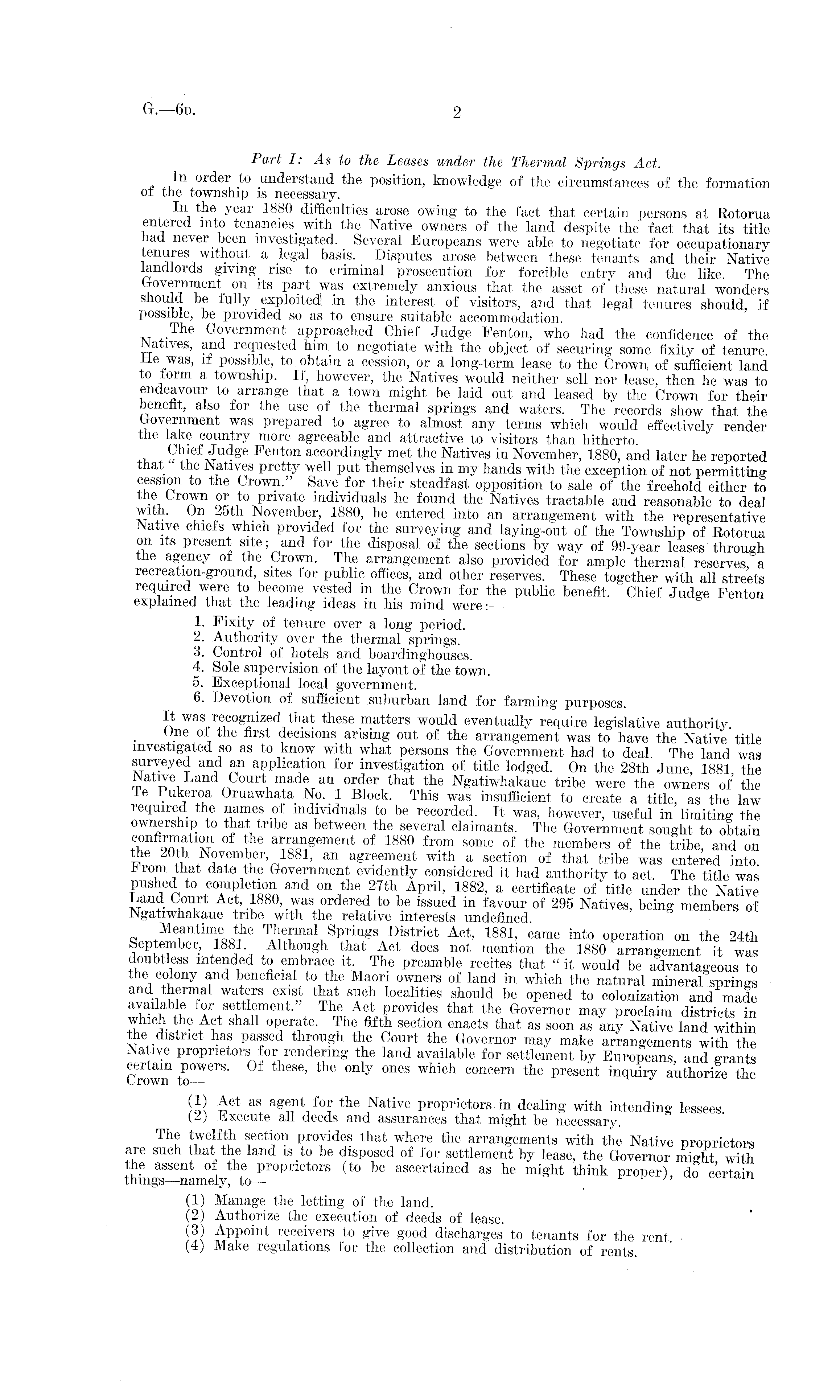 G.—6D. 2

Part I: As to the Leases under the Thermal Springs Act.

In order to understand the position, knowledge of the circumstances of the formation of the township is necessary.

In the year 1880 difficulties arose owing to the fact that certain persons at Rotorua entered into tenancies with the Native owners of the land despite the fact that its title had never been investigated. Several Europeans were able to negotiate for occupationary tenures without a legal basis. Disputes arose between these tenants and their Native landlords giving rise to criminal prosecution for forcible entry and the like. The Government on its part was extremely anxious that the asset of these natural wonders should be fully exploited in the interest of visitors, and that legal tenures should, if possible, be provided so as to ensure suitable accommodation.

The Government approached Chief Judge Fenton, who had the confidence of the Natives, and requested him to negotiate with the object of securing some fixity of tenure. He was, if possible, to obtain a cession, or a long-term lease to the Crown of sufficient land to form a township. If, however, the Natives would neither sell nor lease, then he was to endeavour to arrange that a town might be laid out and leased by the Crown for their benefit, also for the use of the thermal springs and waters. The records show that the Government was prepared to agree to almost any terms which would effectively render the lake country more agreeable and attractive to visitors than hitherto.

Chief Judge Fenton accordingly met the Natives in November, 1880, and later he reported that "the Natives pretty well put themselves in my hands with the exception of not permitting cession to the Crown." Save for their steadfast opposition to sale of the freehold either to the Crown or to private individuals he found the Natives tractable and reasonable to deal with. On 25th November, 1880, he entered into an arrangement with the representative Native chiefs which provided for the surveying and laying-out of the Township of Rotorua on its present site; and for the disposal of the sections by way of 99-year leases through the agency of the Crown. The arrangement also provided for ample thermal reserves, a recreation-ground, sites for public offices, and other reserves. These together with all streets required were to become vested in the Crown for the public benefit. Chief Judge Fenton explained that the leading ideas in his mind were:—

1. Fixity of tenure over a long period.
2. Authority over the thermal springs.
3. Control of hotels and boardinghouses.
4. Sole supervision of the layout of the town.
5. Exceptional local government.
6. Devotion of sufficient suburban land for farming purposes.

It was recognized that these matters would eventually require legislative authority.

One of the first decisions arising out of the arrangement was to have the Native title investigated so as to know with what persons the Government had to deal. The land was surveyed and an application for investigation of title lodged. On the 28th June, 1881, the Native Land Court made an order that the Ngatiwhakaue tribe were the owners of the Te Pukeroa Oruawhata No. 1 Block. This was insufficient to create a title, as the law required the names of individuals to be recorded. It was, however, useful in limiting the ownership to that tribe as between the several claimants. The Government sought to obtain confirmation of the arrangement of 1880 from some of the members of the tribe, and on the 20th November, 1881, an agreement with a section of that tribe was entered into. From that date the Government evidently considered it had authority to act. The title was pushed to completion and on the 27th April, 1882, a certificate of title under the Native Land Court Act, 1880, was ordered to be issued in favour of 295 Natives, being members of Ngatiwhakaue tribe with the relative interests undefined.

Meantime the Thermal Springs District Act, 1881, came into operation on the 24th September, 1881. Although that Act does not mention the 1880 arrangement it was doubtless intended to embrace it. The preamble recites that "it would be advantageous to the colony and beneficial to the Maori owners of land in which the natural mineral springs and thermal waters exist that such localities should be opened to colonization and made available for settlement." The Act provides that the Governor may proclaim districts in which the Act shall operate. The fifth section enacts that as soon as any Native land within the district has passed through the Court the Governor may make arrangements with the Native proprietors for rendering the land available for settlement by Europeans, and grants certain powers. Of these, the only ones which concern the present inquiry authorize the Crown to—

(1) Act as agent for the Native proprietors in dealing with intending lessees.
(2) Execute all deeds and assurances that might be necessary.

The twelfth section provides that where the arrangements with the Native proprietors are such that the land is to be disposed of for settlement by lease, the Governor might, with the assent of the proprietors (to be ascertained as he might think proper), do certain things—namely, to—

(1) Manage the letting of the land.
(2) Authorize the execution of deeds of lease.
(3) Appoint receivers to give good discharges to tenants for the rent.
(4) Make regulations for the collection and distribution of rents.